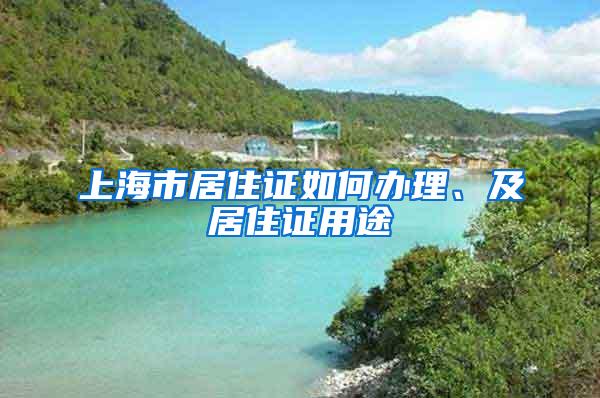 上海市居住证如何办理、及居住证用途